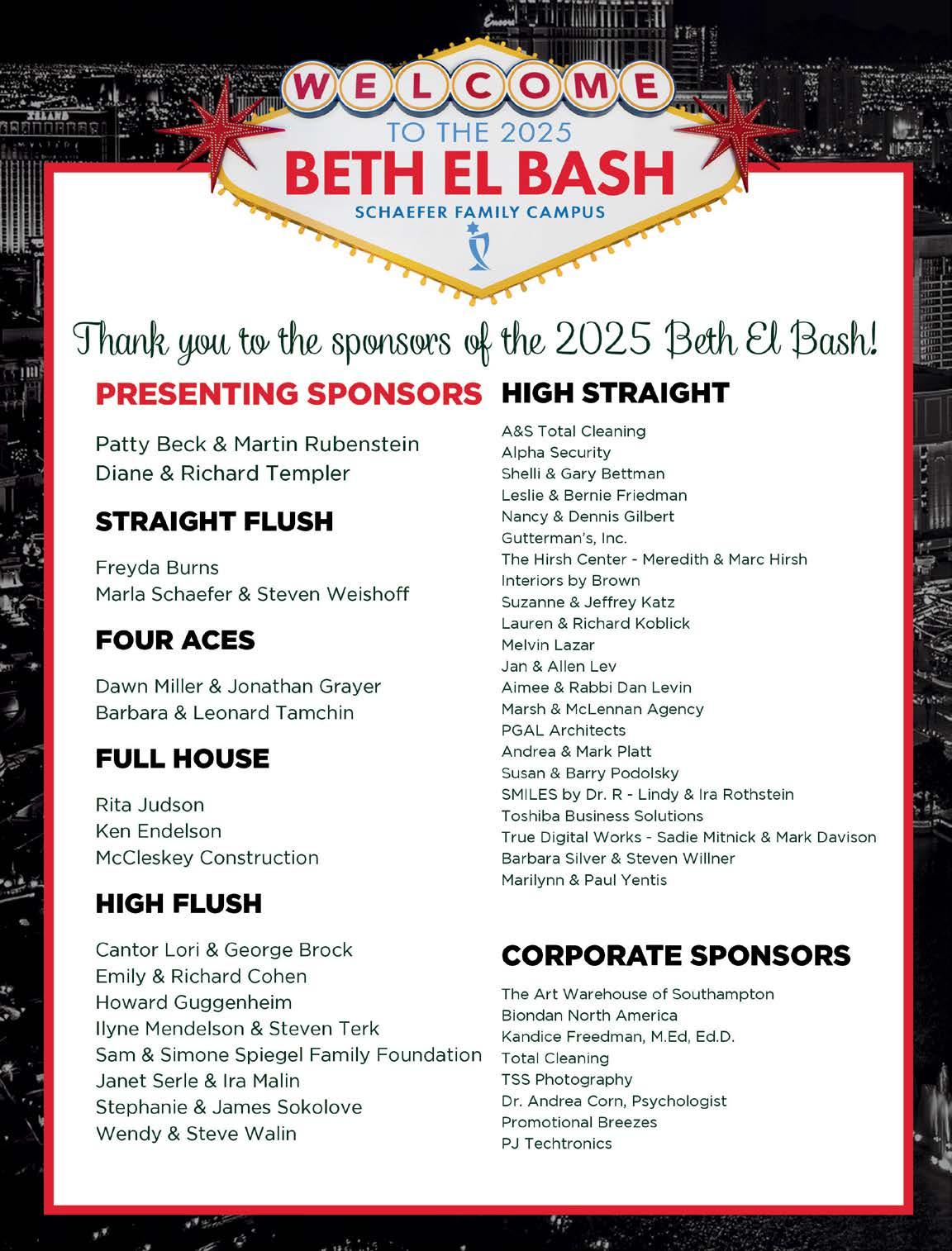 WELCOME
TO THE 2025
BETH EL BASH
SCHAEFER FAMILY CAMPUS

Thank you to the sponsors of the 2025 Beth El Bash!

PRESENTING SPONSORS

Patty Beck & Martin Rubenstein
Diane & Richard Templer

STRAIGHT FLUSH

Freyda Burns
Marla Schaefer & Steven Weishoff

FOUR ACES

Dawn Miller & Jonathan Grayer
Barbara & Leonard Tamchin

FULL HOUSE

Rita Judson
Ken Endelson
McCleskey Construction

HIGH FLUSH

Cantor Lori & George Brock
Emily & Richard Cohen
Howard Guggenheim
Ilyne Mendelson & Steven Terk
Sam & Simone Spiegel Family Foundation
Janet Serle & Ira Malin
Stephanie & James Sokolove
Wendy & Steve Walin

HIGH STRAIGHT

A&S Total Cleaning
Alpha Security
Shelli & Gary Bettman
Leslie & Bernie Friedman
Nancy & Dennis Gilbert
Gutterman's, Inc.
The Hirsh Center - Meredith & Marc Hirsh
Interiors by Brown
Suzanne & Jeffrey Katz
Lauren & Richard Koblick
Melvin Lazar
Jan & Allen Lev
Aimee & Rabbi Dan Levin
Marsh & McLennan Agency
PGAL Architects
Andrea & Mark Platt
Susan & Barry Podolsky
SMILES by Dr. R - Lindy & Ira Rothstein
Toshiba Business Solutions
True Digital Works - Sadie Mitnick & Mark Davison
Barbara Silver & Steven Willner
Marilynn & Paul Yentis

CORPORATE SPONSORS

The Art Warehouse of Southampton
Biondan North America
Kandice Freedman, M.Ed, Ed.D.
Total Cleaning
TSS Photography
Dr. Andrea Corn, Psychologist
Promotional Breezes
PJ Techtronics